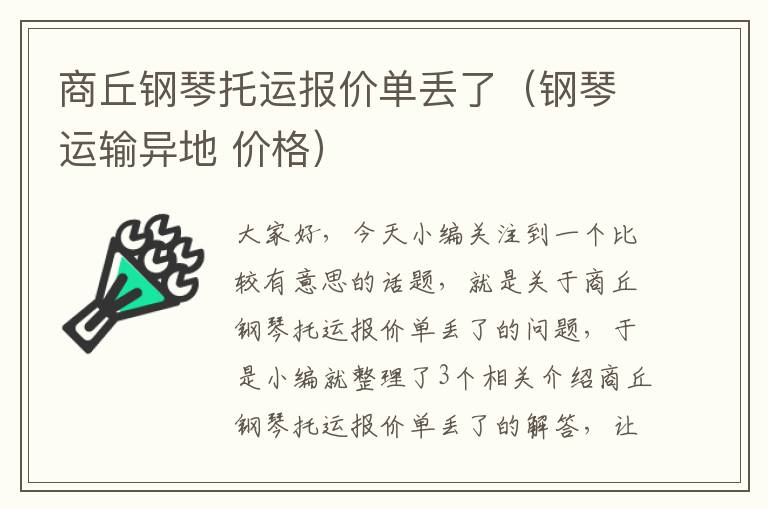 商丘钢琴托运报价单丢了（钢琴运输异地 价格）

大家好，今天小编关注到一个比较有意思的话题，就是关于商丘钢琴托运报价单丢了的问题，于是小编就整理了3个相关介绍商丘钢琴托运报价单丢了的解答，让